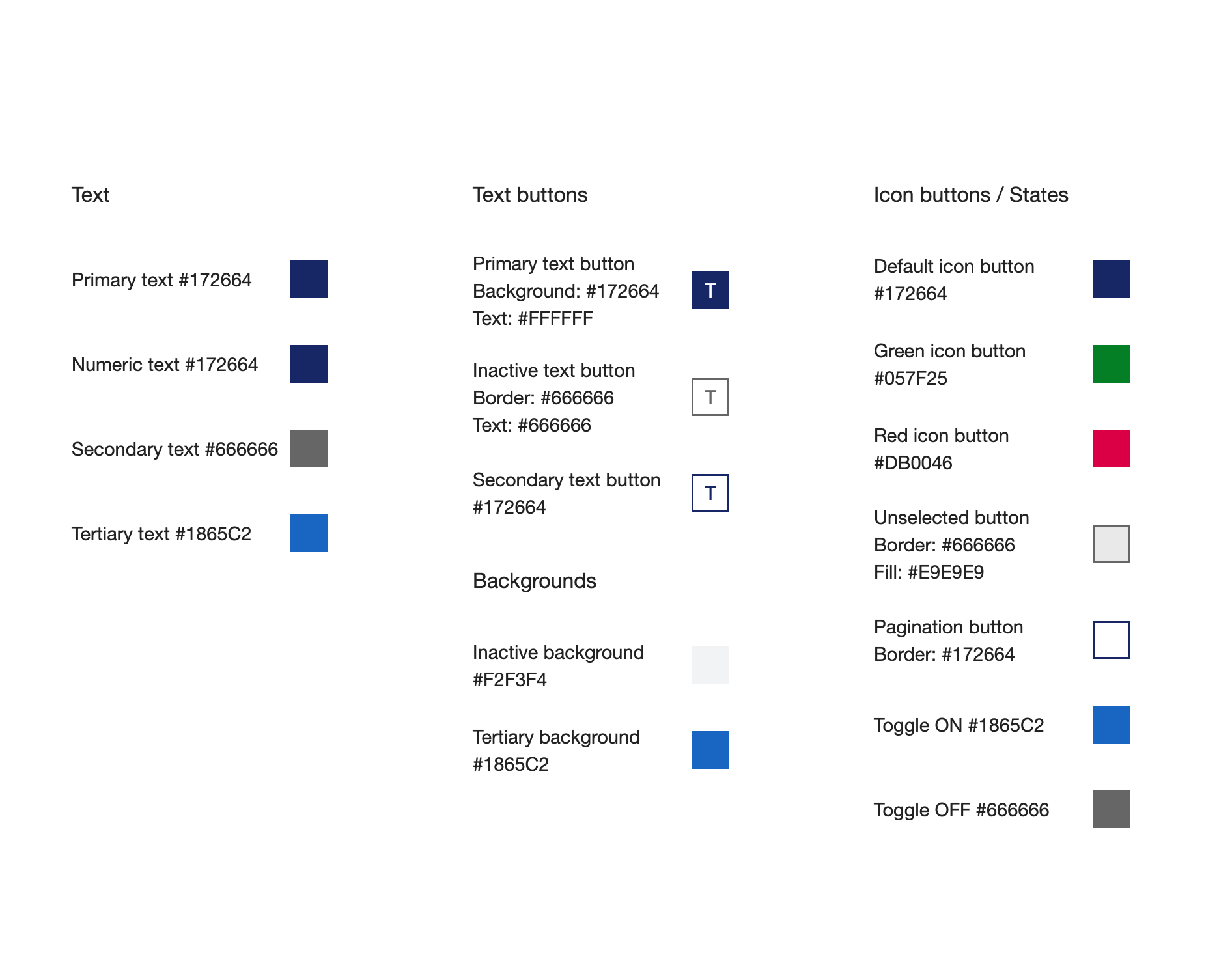 Text

Primary text #172664

Numeric text #172664

Secondary text #666666

Tertiary text #1865C2

Text buttons

Primary text button
Background: #172664
Text: #FFFFFF

T

Inactive text button
Border: #666666
Text: #666666

T

Secondary text button
#172664

T

Backgrounds

Inactive background
#F2F3F4

Tertiary background
#1865C2

Icon buttons / States

Default icon button
#172664

Green icon button
#057F25

Red icon button
#DB0046

Unselected button
Border: #666666
Fill: #E9E9E9

Pagination button
Border: #172664

Toggle ON #1865C2

Toggle OFF #666666